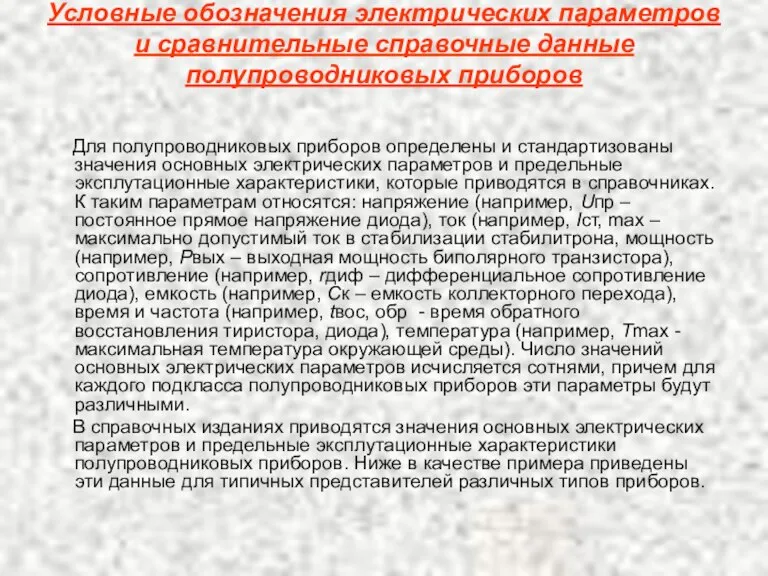 Условные обозначения электрических параметров и сравнительные справочные данные полупроводниковых приборов

Для полупроводниковых приборов определены и стандартизованы значения основных электрических параметров и предельные эксплутационные характеристики, которые приводятся в справочниках. К таким параметрам относятся: напряжение (например, Uпр – постоянное прямое напряжение диода), ток (например, Iст, max – максимально допустимый ток в стабилизации стабилитрона, мощность (например, Pвых – выходная мощность биполярного транзистора), сопротивление (например, rдиф – дифференциальное сопротивление диода), емкость (например, Cк – емкость коллекторного перехода), время и частота (например, tвос, обр - время обратного восстановления тиристора, диода), температура (например, Tmax - максимальная температура окружающей среды). Число значений основных электрических параметров исчисляется сотнями, причем для каждого подкласса полупроводниковых приборов эти параметры будут различными.

В справочных изданиях приводятся значения основных электрических параметров и предельные эксплутационные характеристики полупроводниковых приборов. Ниже в качестве примера приведены эти данные для типичных представителей различных типов приборов.